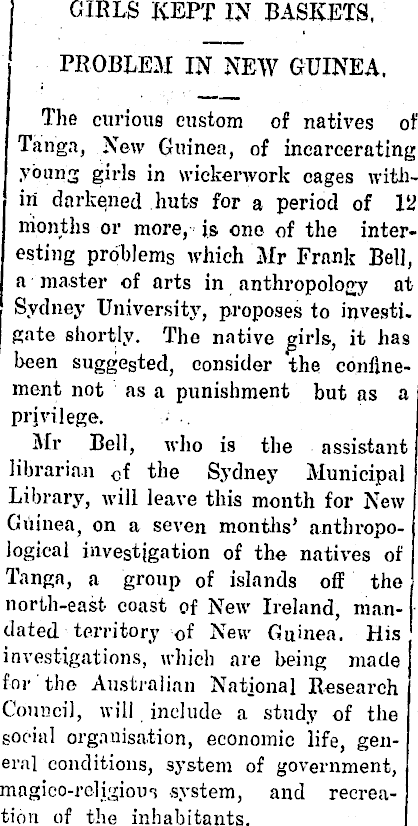 GIRLS KEPT IN BASKETS.

PROBLEM IN NEW GUINEA.

The curious custom of natives of Tanga, New Guinea, of incarcerating young girls in wickerwork cages within darkened huts for a period of 12 months or more, is one of the interesting problems which Mr Frank Bell, a master of arts in anthropology at Sydney University, proposes to investigate shortly. The native girls, it has been suggested, consider the confinement not as a punishment but as a privilege.

Mr Bell, who is the assistant librarian of the Sydney Municipal Library, will leave this month for New Guinea, on a seven months' anthropological investigation of the natives of Tanga, a group of islands off the north-east coast of New Ireland, mandated territory of New Guinea. His investigations, which are being made for the Australian National Research Council, will include a study of the social organisation, economic life, general conditions, system of government, magico-religious system, and recreation of the inhabitants.